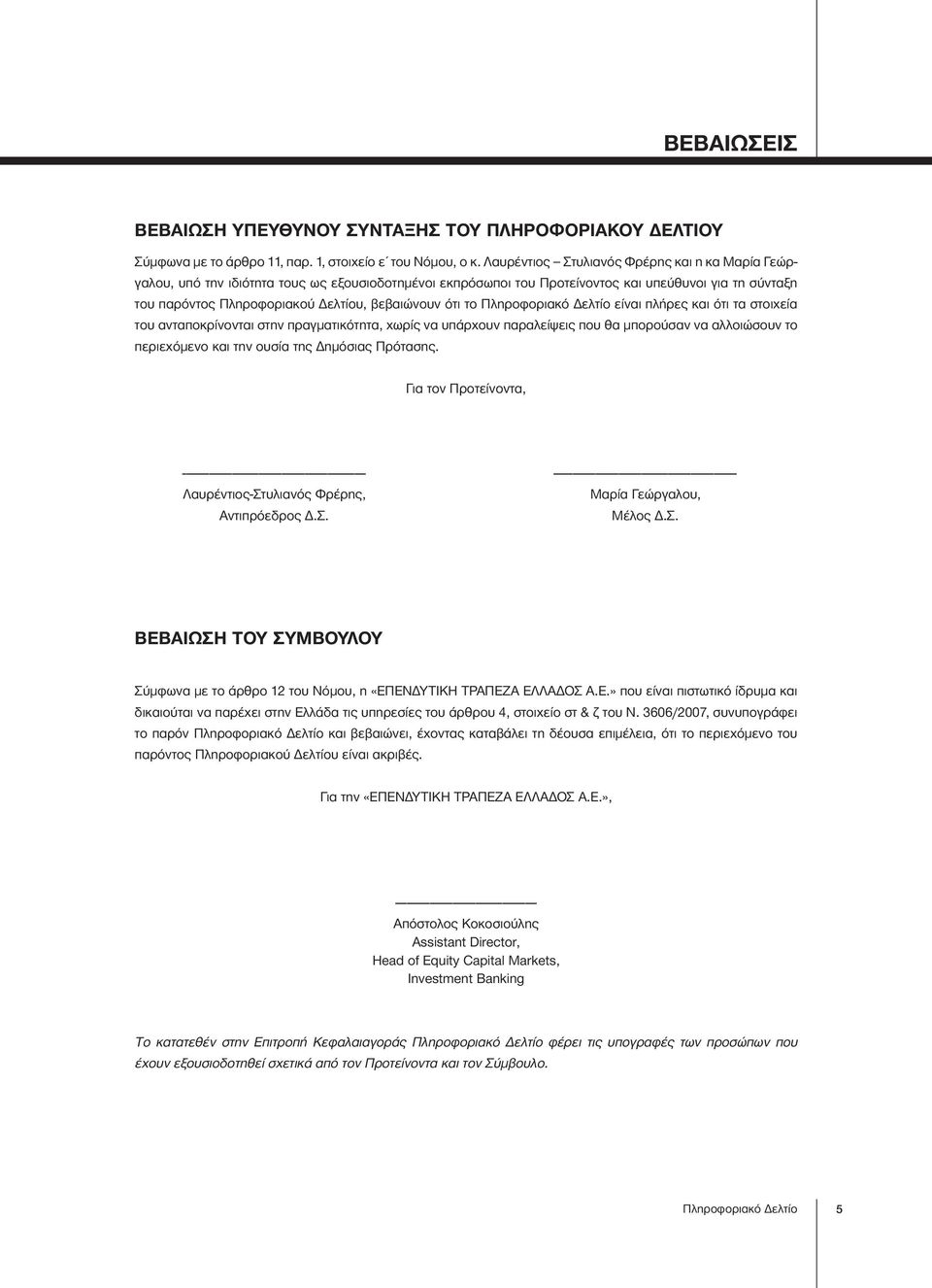 ΒΕΒΑΙΩΣΕΙΣ

ΒΕΒΑΙΩΣΗ ΥΠΕΥΘΥΝΟΥ ΣΥΝΤΑΞΗΣ ΤΟΥ ΠΛΗΡΟΦΟΡΙΑΚΟΥ ΔΕΛΤΙΟΥ

Σύμφωνα με το άρθρο 11, παρ. 1, στοιχείο ε΄ του Νόμου, ο κ. Λαυρέντιος – Στυλιανός Φρέρης και η κα Μαρία Γεώργαλου, υπό την ιδιότητα τους ως εξουσιοδοτημένοι εκπρόσωποι του Προτείνοντος και υπεύθυνοι για τη σύνταξη του παρόντος Πληροφοριακού Δελτίου, βεβαιώνουν ότι το Πληροφοριακό Δελτίο είναι πλήρες και ότι τα στοιχεία του ανταποκρίνονται στην πραγματικότητα, χωρίς να υπάρχουν παραλείψεις που θα μπορούσαν να αλλοιώσουν το περιεχόμενο και την ουσία της Δημόσιας Πρότασης.

Για τον Προτείνοντα,

Λαυρέντιος-Στυλιανός Φρέρης,
Αντιπρόεδρος Δ.Σ.

Μαρία Γεώργαλου,
Μέλος Δ.Σ.

ΒΕΒΑΙΩΣΗ ΤΟΥ ΣΥΜΒΟΥΛΟΥ

Σύμφωνα με το άρθρο 12 του Νόμου, η «ΕΠΕΝΔΥΤΙΚΗ ΤΡΑΠΕΖΑ ΕΛΛΑΔΟΣ Α.Ε.» που είναι πιστωτικό ίδρυμα και δικαιούται να παρέχει στην Ελλάδα τις υπηρεσίες του άρθρου 4, στοιχείο στ & ζ του Ν. 3606/2007, συνυπογράφει το παρόν Πληροφοριακό Δελτίο και βεβαιώνει, έχοντας καταβάλει τη δέουσα επιμέλεια, ότι το περιεχόμενο του παρόντος Πληροφοριακού Δελτίου είναι ακριβές.

Για την «ΕΠΕΝΔΥΤΙΚΗ ΤΡΑΠΕΖΑ ΕΛΛΑΔΟΣ Α.Ε.»,

Απόστολος Κοκοσιούλης
Assistant Director,
Head of Equity Capital Markets,
Investment Banking

Το κατατεθέν στην Επιτροπή Κεφαλαιαγοράς Πληροφοριακό Δελτίο φέρει τις υπογραφές των προσώπων που έχουν εξουσιοδοτηθεί σχετικά από τον Προτείνοντα και τον Σύμβουλο.

Πληροφοριακό Δελτίο 5